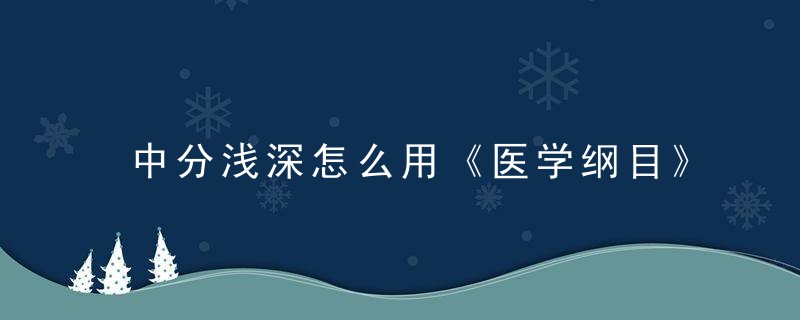 中分浅深怎么用《医学纲目》